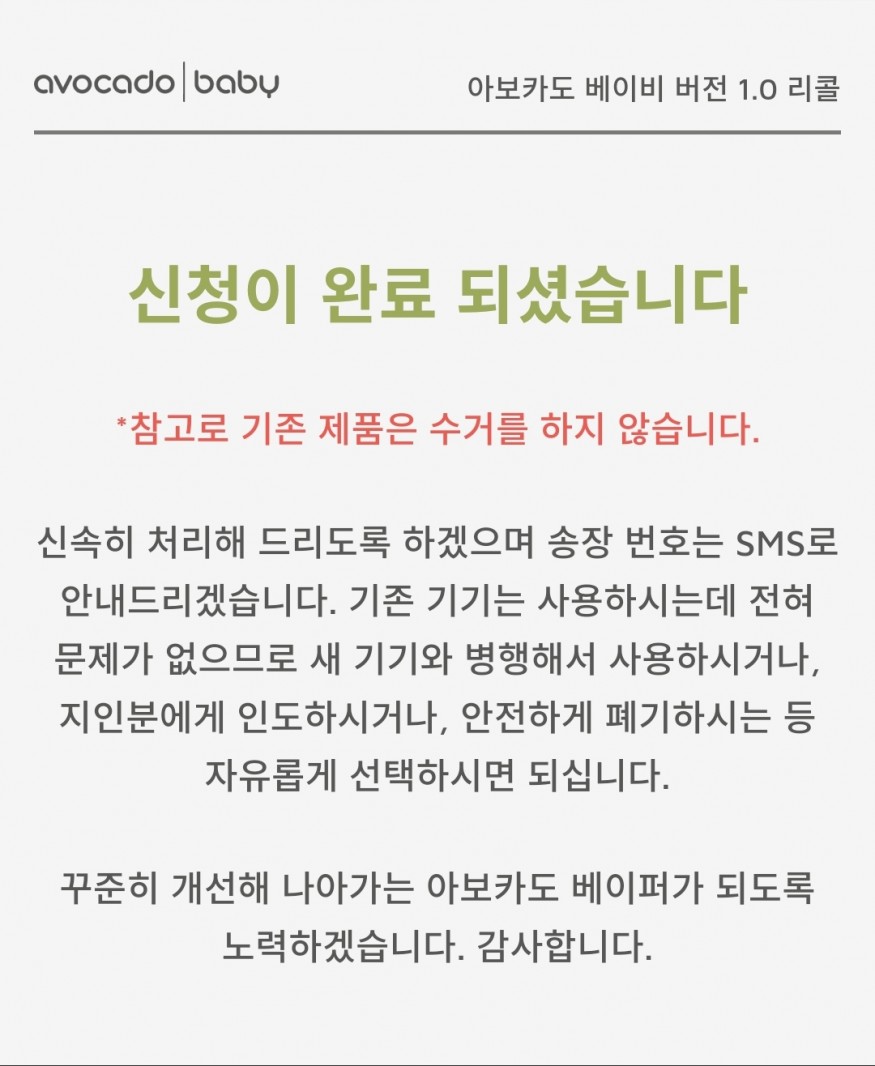 avocado | baby

아보카도 베이비 버전 1.0 리콜

신청이 완료 되셨습니다

*참고로 기존 제품은 수거를 하지 않습니다.

신속히 처리해 드리도록 하겠으며 송장 번호는 SMS로 안내드리겠습니다. 기존 기기는 사용하시는데 전혀 문제가 없으므로 새 기기와 병행해서 사용하시거나, 지인분에게 인도하시거나, 안전하게 폐기하시는 등 자유롭게 선택하시면 되십니다.

꾸준히 개선해 나아가는 아보카도 베이퍼가 되도록 노력하겠습니다. 감사합니다.